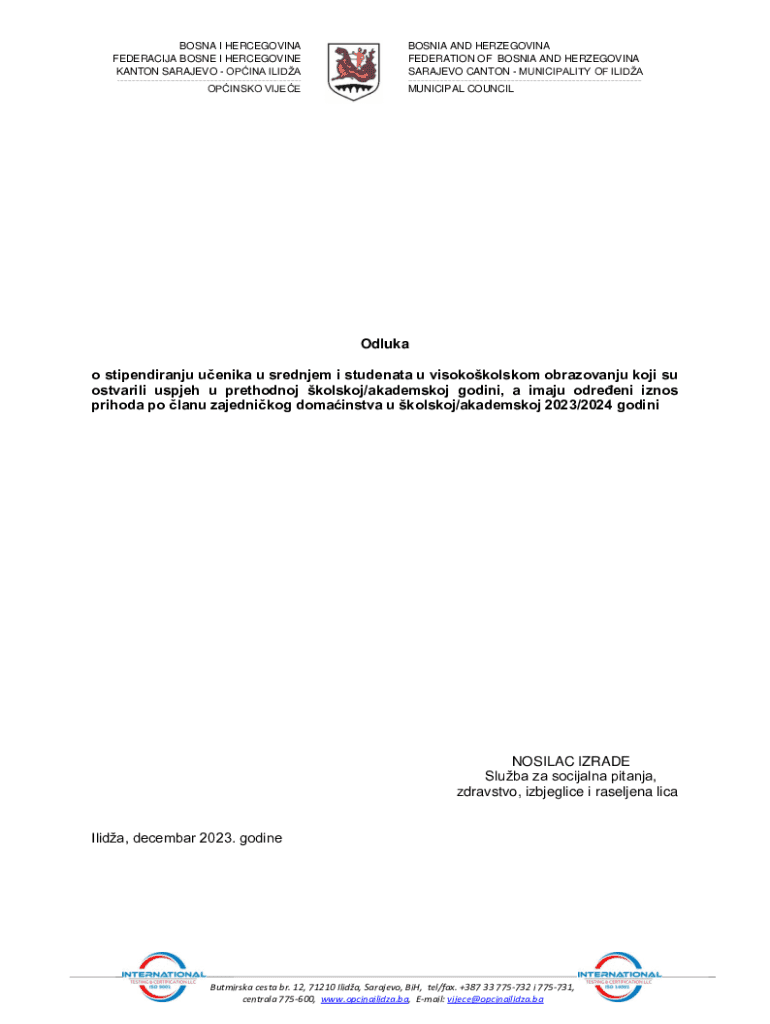 BOSNA I HERCEGOVINA
FEDERACIJA BOSNE I HERCEGOVINE
KANTON SARAJEVO - OPĆINA ILIDŽA
OPĆINSKO VIJEĆE

BOSNIA AND HERZEGOVINA
FEDERATION OF BOSNIA AND HERZEGOVINA
SARAJEVO CANTON - MUNICIPALITY OF ILIDŽA
MUNICIPAL COUNCIL

Odluka

o stipendiranju učenika u srednjem i studenata u visokoškolskom obrazovanju koji su ostvarili uspjeh u prethodnoj školskoj/akademskoj godini, a imaju određeni iznos prihoda po članu zajedničkog domaćinstva u školskoj/akademskoj 2023/2024 godini

NOSILAC IZRADE
Služba za socijalna pitanja,
zdravstvo, izbjeglice i raseljena lica

Ilidža, decembar 2023. godine

INTERNATIONAL TESTING & CERTIFICATION LLC ISO 9001

Butmirska cesta br. 12, 71210 Ilidža, Sarajevo, BiH, tel/fax. +387 33 775-732 i 775-731, centrala 775-600, www.opcinailidza.ba, E-mail: vijece@opcinailidza.ba

INTERNATIONAL TESTING & CERTIFICATION LLC ISO 14001